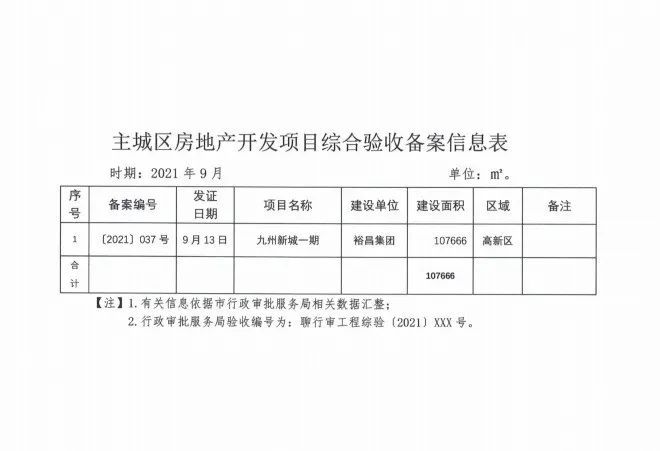 主城区房地产开发项目综合验收备案信息表

时期：2021 年 9 月 单位：㎡。

| 序号 | 备案编号 | 发证日期 | 项目名称 | 建设单位 | 建设面积 | 区域 | 备注 |
|---|---|---|---|---|---|---|---|
| 1 | 〔2021〕037 号 | 9 月 13 日 | 九州新城一期 | 裕昌集团 | 107666 | 高新区 | |
| 合计 | | | | | 107666 | | |

【注】1. 有关信息依据市行政审批服务局相关数据汇整；

2. 行政审批服务局验收编号为：聊行审工程综验〔2021〕XXX 号。